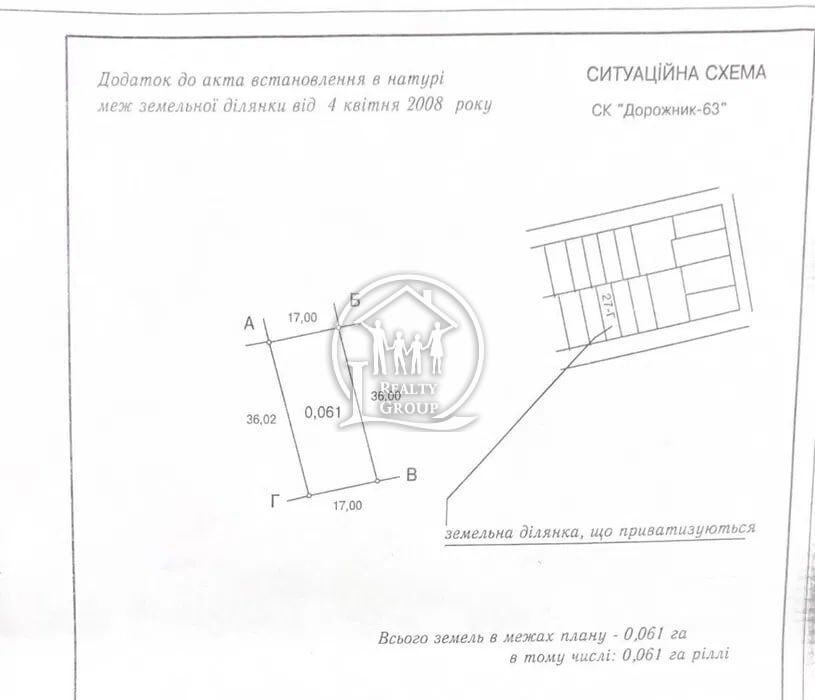 Додаток до акта встановлення в натурі меж земельної ділянки від 4 квітня 2008 року

СИТУАЦІЙНА СХЕМА

СК "Дорожник-63"

27-Г

А
17,00
Б

36,02
0,061
36,00

Г
17,00
В

земельна ділянка, що приватизуються

Всього земель в межах плану - 0,061 га
в тому числі: 0,061 га ріллі

REALTY GROUP